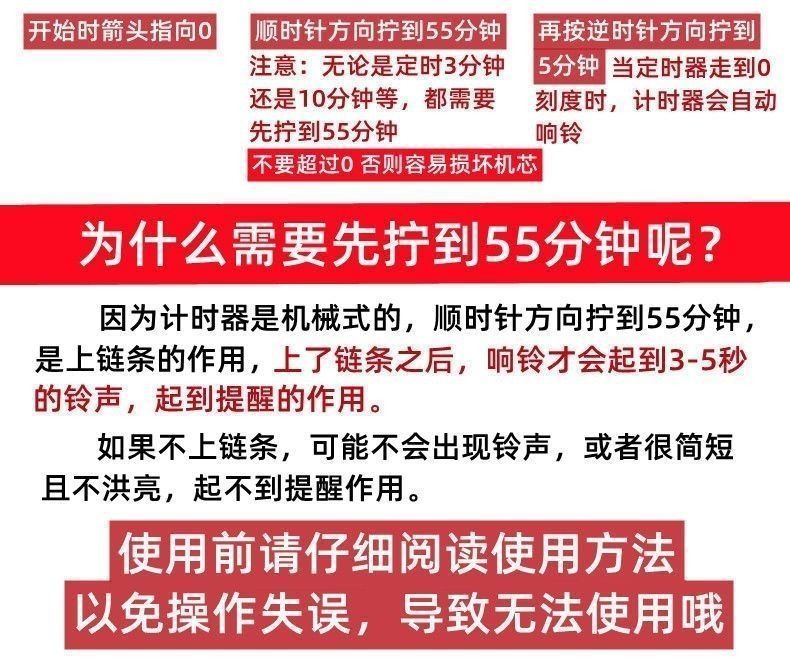 开始时箭头指向0

顺时针方向拧到55分钟

注意：无论是定时3分钟还是10分钟等，都需要先拧到55分钟

不要超过0 否则容易损坏机芯

再按逆时针方向拧到5分钟

当定时器走到0刻度时，计时器会自动响铃

为什么需要先拧到55分钟呢？

因为计时器是机械式的，顺时针方向拧到55分钟，是上链条的作用，上了链条之后，响铃才会起到3-5秒的铃声，起到提醒的作用。

如果不上链条，可能不会出现铃声，或者很简短且不洪亮，起不到提醒作用。

使用前请仔细阅读使用方法
以免操作失误，导致无法使用哦